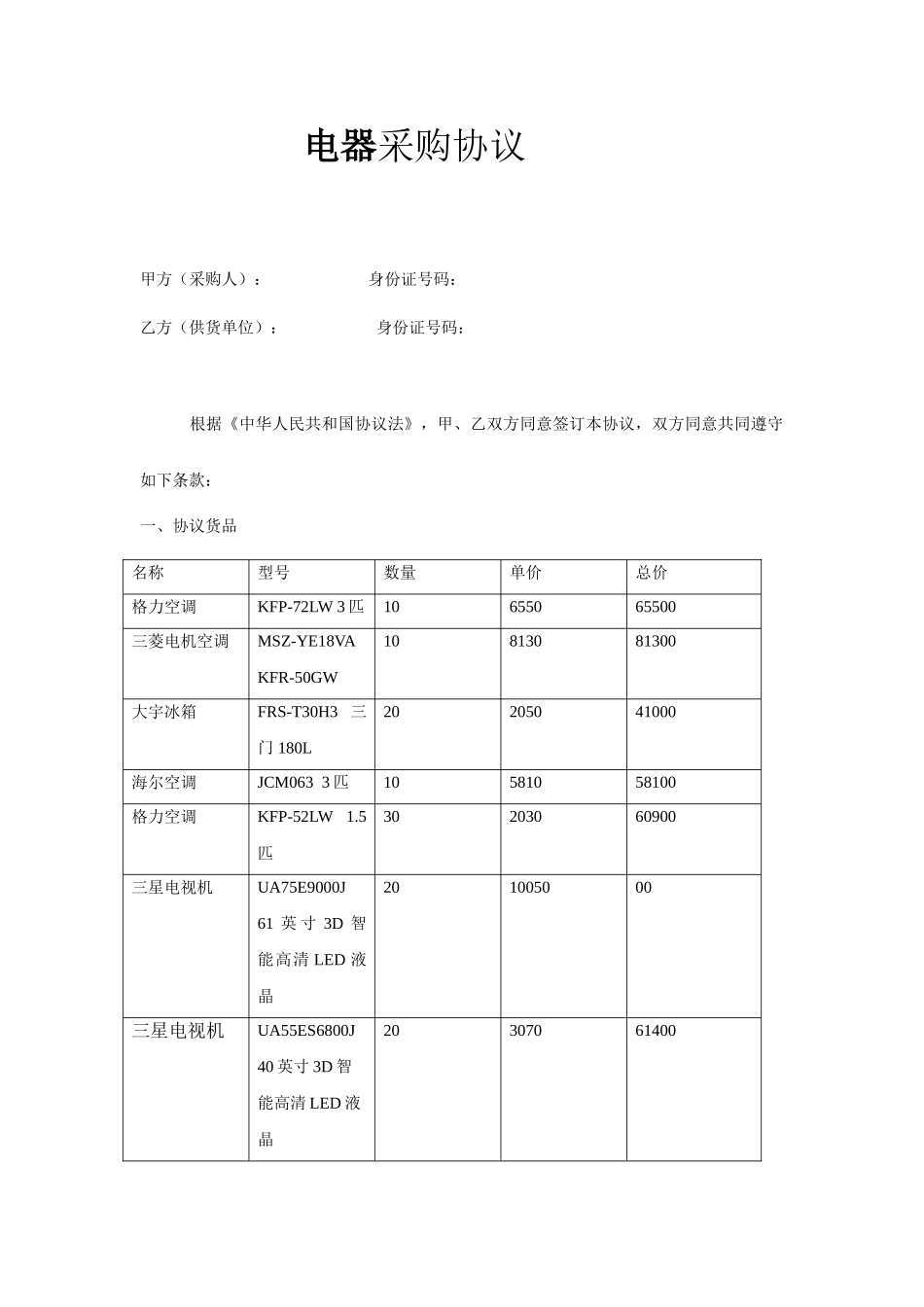 电器采购协议

甲方（采购人）： 身份证号码：

乙方（供货单位）： 身份证号码：

根据《中华人民共和国协议法》，甲、乙双方同意签订本协议，双方同意共同遵守如下条款：

一、协议货品

| 名称 | 型号 | 数量 | 单价 | 总价 |
|---|---|---|---|---|
| 格力空调 | KFP-72LW 3 匹 | 10 | 6550 | 65500 |
| 三菱电机空调 | MSZ-YE18VA KFR-50GW | 10 | 8130 | 81300 |
| 大宇冰箱 | FRS-T30H3 三门 180L | 20 | 2050 | 41000 |
| 海尔空调 | JCM063 3 匹 | 10 | 5810 | 58100 |
| 格力空调 | KFP-52LW 1.5 匹 | 30 | 2030 | 60900 |
| 三星电视机 | UA75E9000J 61 英寸 3D 智能高清 LED 液晶 | 20 | 10050 | 00 |
| 三星电视机 | UA55ES6800J 40 英寸 3D 智能高清 LED 液晶 | 20 | 3070 | 61400 |